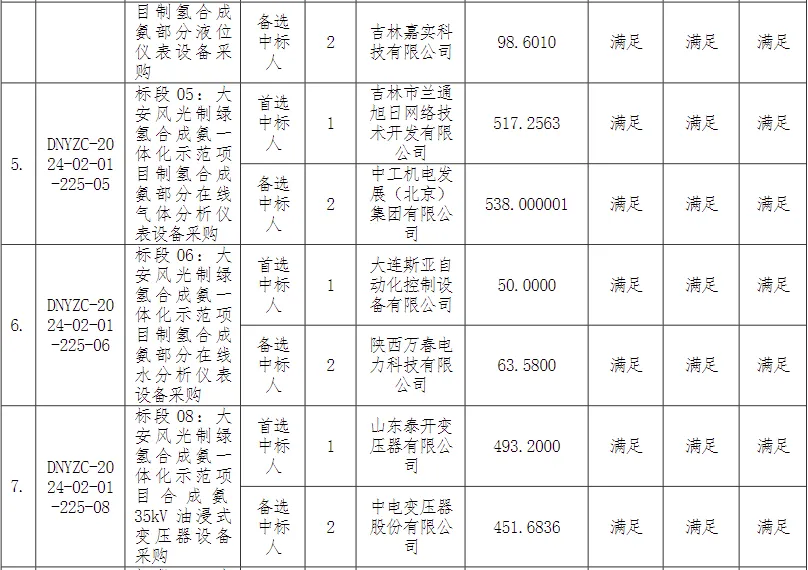 |  |  | 目制氢合成氨部分液位仪表设备采购 | 备选中标人 | 2 | 吉林嘉实科技有限公司 | 98.6010 | 满足 | 满足 | 满足 |
|---|---|---|---|---|---|---|---|---|---|
| 5. | DNYZC-2024-02-01-225-05 | 标段 05：大安风光制绿氢合成氨一体化示范项目制氢合成氨部分在线气体分析仪表设备采购 | 首选中标人 | 1 | 吉林市兰通旭日网络技术开发有限公司 | 517.2563 | 满足 | 满足 | 满足 |
|  |  |  | 备选中标人 | 2 | 中工机电发展（北京）集团有限公司 | 538.000001 | 满足 | 满足 | 满足 |
| 6. | DNYZC-2024-02-01-225-06 | 标段 06：大安风光制绿氢合成氨一体化示范项目制氢合成氨部分在线水分析仪表设备采购 | 首选中标人 | 1 | 大连斯亚自动化控制设备有限公司 | 50.0000 | 满足 | 满足 | 满足 |
|  |  |  | 备选中标人 | 2 | 陕西万春电力科技有限公司 | 63.5800 | 满足 | 满足 | 满足 |
| 7. | DNYZC-2024-02-01-225-08 | 标段 08：大安风光制绿氢合成氨一体化示范项目合成氨35kV 油浸式变压器设备采购 | 首选中标人 | 1 | 山东泰开变压器有限公司 | 493.2000 | 满足 | 满足 | 满足 |
|  |  |  | 备选中标人 | 2 | 中电变压器股份有限公司 | 451.6836 | 满足 | 满足 | 满足 |